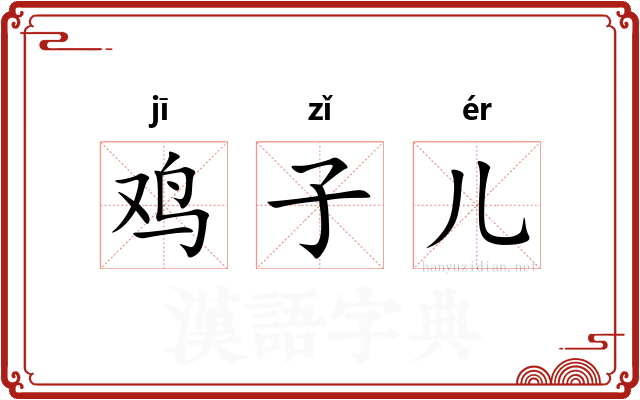 jī zǐ ér
鸡 子 儿
hanyuzidian.net
漢語字典